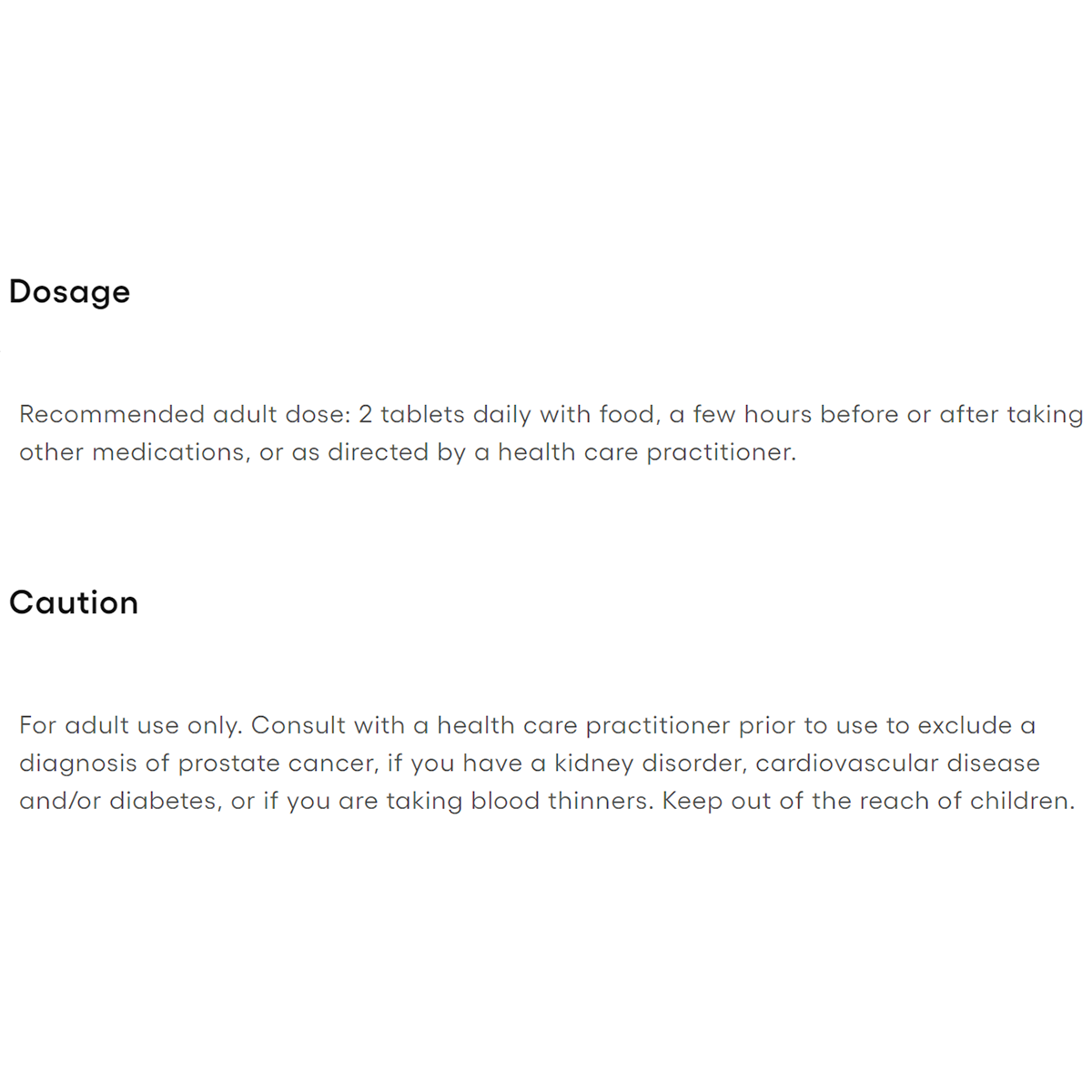 Dosage

Recommended adult dose: 2 tablets daily with food, a few hours before or after taking other medications, or as directed by a health care practitioner.

Caution

For adult use only. Consult with a health care practitioner prior to use to exclude a diagnosis of prostate cancer, if you have a kidney disorder, cardiovascular disease and/or diabetes, or if you are taking blood thinners. Keep out of the reach of children.